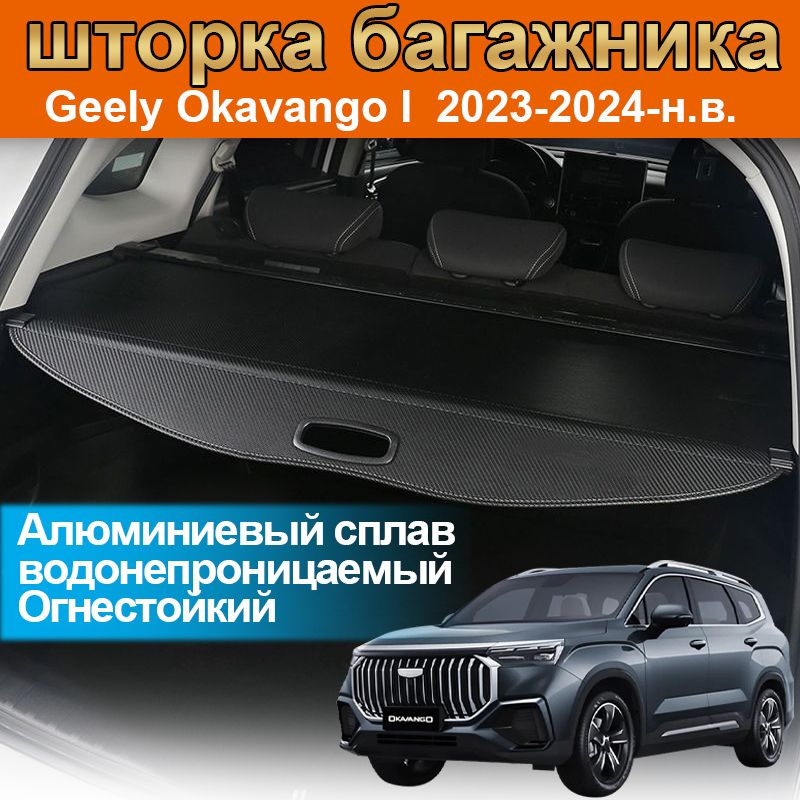 шторка багажника
Geely Okavango I 2023-2024-н.в.

Алюминиевый сплав
водонепроницаемый
Огнестойкий

OKAVANGO